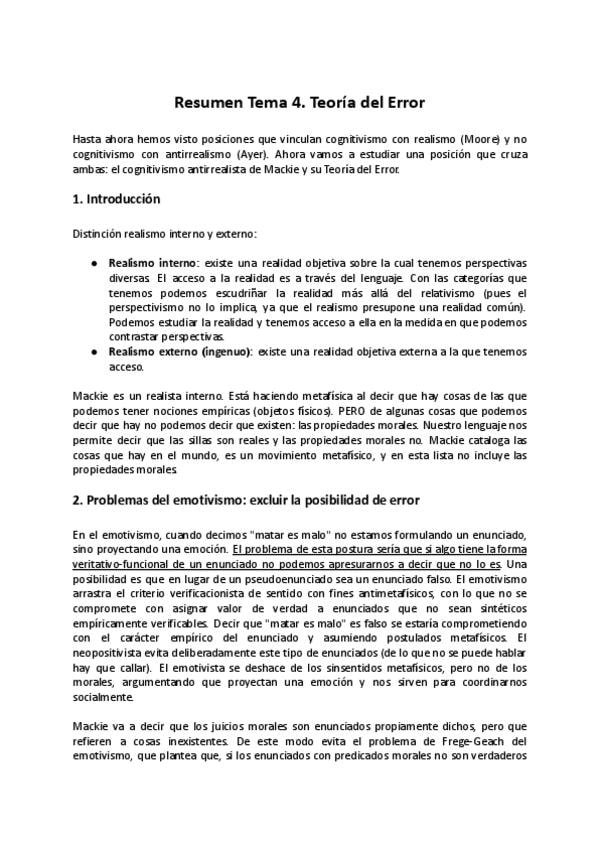 Resumen Tema 4. Teoría del Error

Hasta ahora hemos visto posiciones que vinculan cognitivismo con realismo (Moore) y no cognitivismo con antirrealismo (Ayer). Ahora vamos a estudiar una posición que cruza ambas: el cognitivismo antirrealista de Mackie y su Teoría del Error.

1. Introducción

Distinción realismo interno y externo:

● Realismo interno: existe una realidad objetiva sobre la cual tenemos perspectivas diversas. El acceso a la realidad es a través del lenguaje. Con las categorías que tenemos podemos escudriñar la realidad más allá del relativismo (pues el perspectivismo no lo implica, ya que el realismo presupone una realidad común). Podemos estudiar la realidad y tenemos acceso a ella en la medida en que podemos contrastar perspectivas.
● Realismo externo (ingenuo): existe una realidad objetiva externa a la que tenemos acceso.

Mackie es un realista interno. Está haciendo metafísica al decir que hay cosas de las que podemos tener nociones empíricas (objetos físicos). PERO de algunas cosas que podemos decir que hay no podemos decir que existen: las propiedades morales. Nuestro lenguaje nos permite decir que las sillas son reales y las propiedades morales no. Mackie cataloga las cosas que hay en el mundo, es un movimiento metafísico, y en esta lista no incluye las propiedades morales.

2. Problemas del emotivismo: excluir la posibilidad de error

En el emotivismo, cuando decimos "matar es malo" no estamos formulando un enunciado, sino proyectando una emoción. El problema de esta postura sería que si algo tiene la forma veritativo-funcional de un enunciado no podemos apresurarnos a decir que no lo es. Una posibilidad es que en lugar de un pseudoenunciado sea un enunciado falso. El emotivismo arrastra el criterio verificacionista de sentido con fines antimetafísicos, con lo que no se compromete con asignar valor de verdad a enunciados que no sean sintéticos empíricamente verificables. Decir que "matar es malo" es falso se estaría comprometiendo con el carácter empírico del enunciado y asumiendo postulados metafísicos. El neopositivista evita deliberadamente este tipo de enunciados (de lo que no se puede hablar hay que callar). El emotivista se deshace de los sinsentidos metafísicos, pero no de los morales, argumentando que proyectan una emoción y nos sirven para coordinarnos socialmente.

Mackie va a decir que los juicios morales son enunciados propiamente dichos, pero que refieren a cosas inexistentes. De este modo evita el problema de Frege-Geach del emotivismo, que plantea que, si los enunciados con predicados morales no son verdaderos